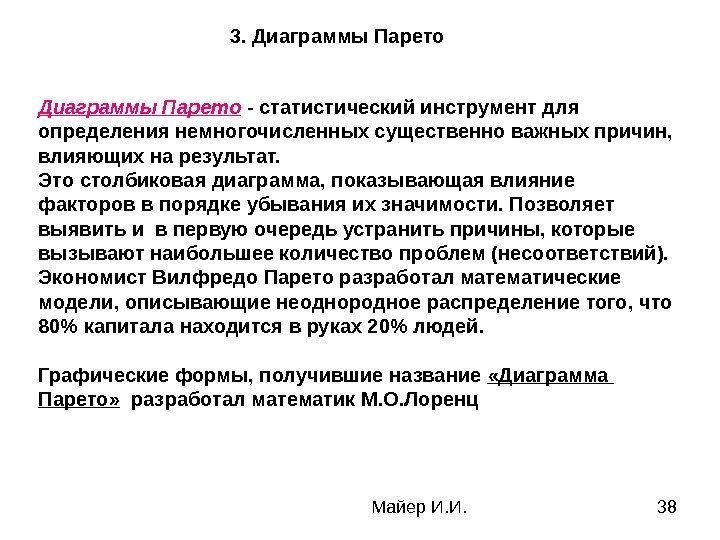 3. Диаграммы Парето

Диаграммы Парето - статистический инструмент для определения немногочисленных существенно важных причин, влияющих на результат.
Это столбиковая диаграмма, показывающая влияние факторов в порядке убывания их значимости. Позволяет выявить и в первую очередь устранить причины, которые вызывают наибольшее количество проблем (несоответствий).
Экономист Вилфредо Парето разработал математические модели, описывающие неоднородное распределение того, что 80% капитала находится в руках 20% людей.

Графические формы, получившие название «Диаграмма Парето» разработал математик М.О.Лоренц

Майер И.И.

38